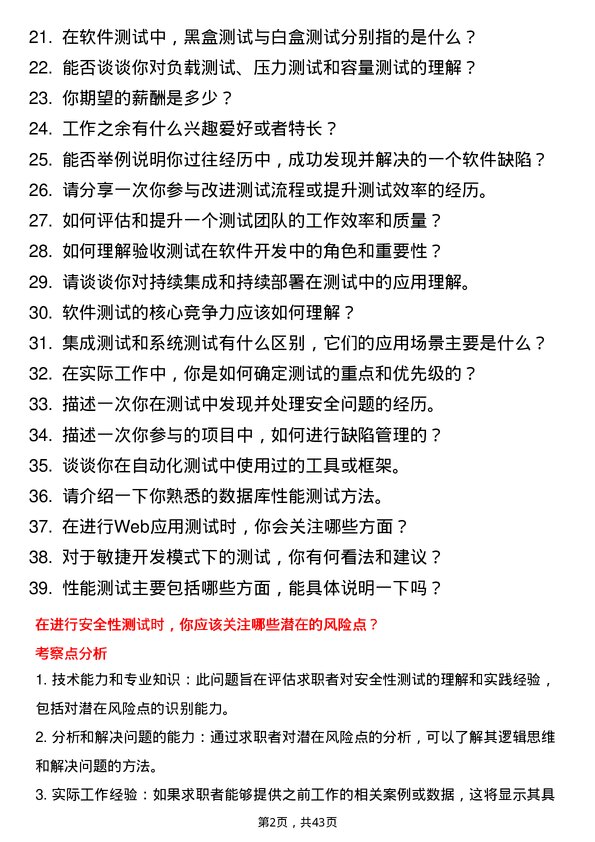 21. 在软件测试中，黑盒测试与白盒测试分别指的是什么？

22. 能否谈谈你对负载测试、压力测试和容量测试的理解？

23. 你期望的薪酬是多少？

24. 工作之余有什么兴趣爱好或者特长？

25. 能否举例说明你过往经历中，成功发现并解决的一个软件缺陷？

26. 请分享一次你参与改进测试流程或提升测试效率的经历。

27. 如何评估和提升一个测试团队的工作效率和质量？

28. 如何理解验收测试在软件开发中的角色和重要性？

29. 请谈谈你对持续集成和持续部署在测试中的应用理解。

30. 软件测试的核心竞争力应该如何理解？

31. 集成测试和系统测试有什么区别，它们的应用场景主要是什么？

32. 在实际工作中，你是如何确定测试的重点和优先级的？

33. 描述一次你在测试中发现并处理安全问题的经历。

34. 描述一次你参与的项目中，如何进行缺陷管理的？

35. 谈谈你在自动化测试中使用过的工具或框架。

36. 请介绍一下你熟悉的数据库性能测试方法。

37. 在进行Web应用测试时，你会关注哪些方面？

38. 对于敏捷开发模式下的测试，你有何看法和建议？

39. 性能测试主要包括哪些方面，能具体说明一下吗？

在进行安全性测试时，你应该关注哪些潜在的风险点？

考察点分析

1. 技术能力和专业知识：此问题旨在评估求职者对安全性测试的理解和实践经验，包括对潜在风险点的识别能力。

2. 分析和解决问题的能力：通过求职者对潜在风险点的分析，可以了解其逻辑思维和解决问题的方法。

3. 实际工作经验：如果求职者能够提供之前工作的相关案例或数据，这将显示其具

第2页，共43页